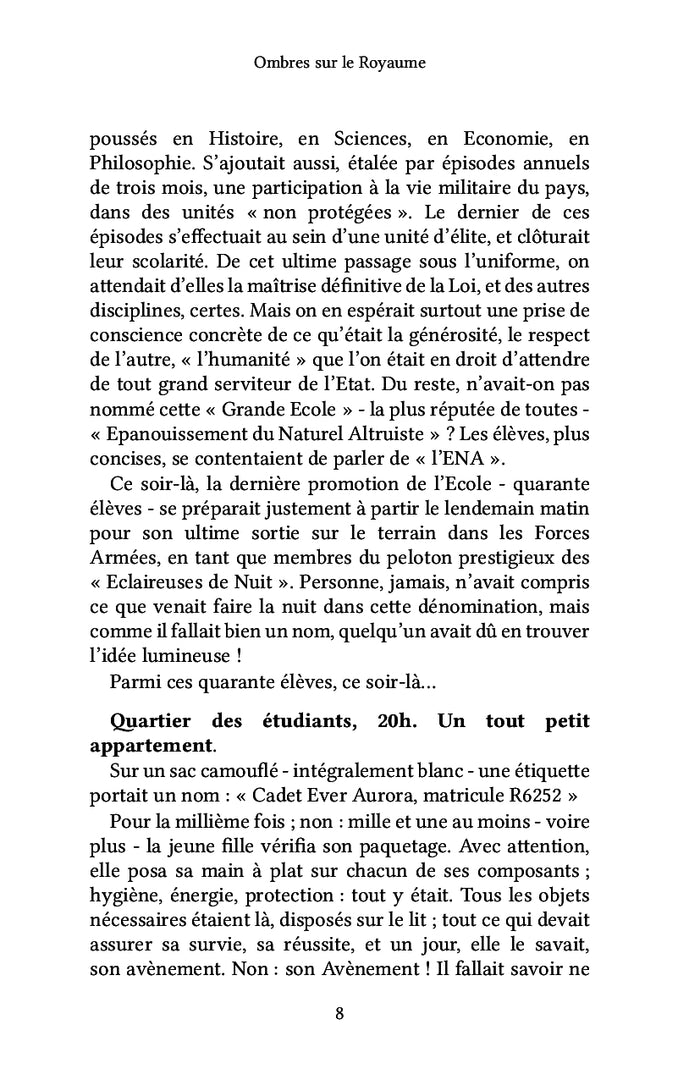 Ombres sur le Royaume

poussés en Histoire, en Sciences, en Economie, en Philosophie. S'ajoutait aussi, étalée par épisodes annuels de trois mois, une participation à la vie militaire du pays, dans des unités « non protégées ». Le dernier de ces épisodes s'effectuait au sein d'une unité d'élite, et clôturait leur scolarité. De cet ultime passage sous l'uniforme, on attendait d'elles la maîtrise définitive de la Loi, et des autres disciplines, certes. Mais on en espérait surtout une prise de conscience concrète de ce qu'était la générosité, le respect de l'autre, « l'humanité » que l'on était en droit d'attendre de tout grand serviteur de l'Etat. Du reste, n'avait-on pas nommé cette « Grande Ecole » - la plus réputée de toutes - « Epanouissement du Naturel Altruiste » ? Les élèves, plus concises, se contentaient de parler de « l'ENA ».

Ce soir-là, la dernière promotion de l'Ecole - quarante élèves - se préparait justement à partir le lendemain matin pour son ultime sortie sur le terrain dans les Forces Armées, en tant que membres du peloton prestigieux des « Eclaireuses de Nuit ». Personne, jamais, n'avait compris ce que venait faire la nuit dans cette dénomination, mais comme il fallait bien un nom, quelqu'un avait dû en trouver l'idée lumineuse !

Parmi ces quarante élèves, ce soir-là...

Quartier des étudiants, 20h. Un tout petit appartement.

Sur un sac camouflé - intégralement blanc - une étiquette portait un nom : « Cadet Ever Aurora, matricule R6252 »

Pour la millième fois ; non : mille et une au moins - voire plus - la jeune fille vérifia son paquetage. Avec attention, elle posa sa main à plat sur chacun de ses composants ; hygiène, énergie, protection : tout y était. Tous les objets nécessaires étaient là, disposés sur le lit ; tout ce qui devait assurer sa survie, sa réussite, et un jour, elle le savait, son avènement. Non : son Avènement ! Il fallait savoir ne

8